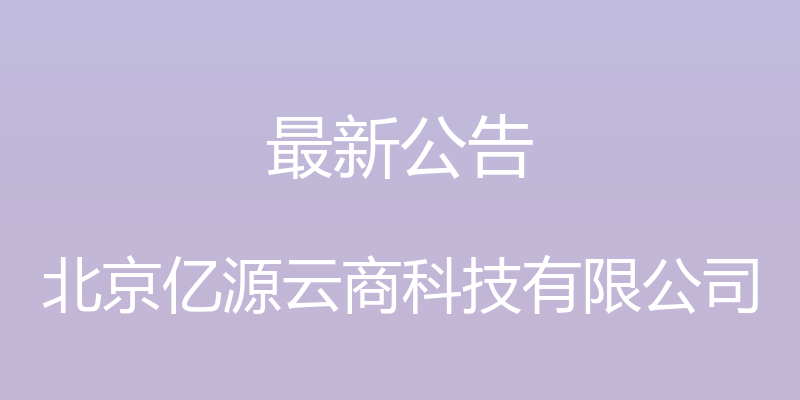 最新公告

北京亿源云商科技有限公司